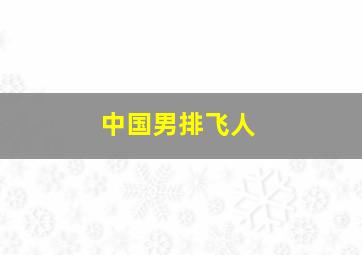 中国男排飞人